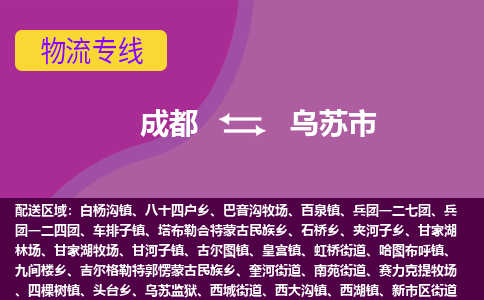 物流专线

成都 乌苏市

配送区域：白杨沟镇、八十四户乡、巴音沟牧场、百泉镇、兵团一二七团、兵团一二四团、车排子镇、塔布勒合特蒙古民族乡、石桥乡、夹河子乡、甘家湖林场、甘家湖牧场、甘河子镇、古尔图镇、皇宫镇、虹桥街道、哈图布呼镇、九间楼乡、吉尔格勒特郭愣蒙古民族乡、奎河街道、南苑街道、赛力克提牧场、四棵树镇、头台乡、乌苏监狱、西城街道、西大沟镇、西湖镇、新市区街道